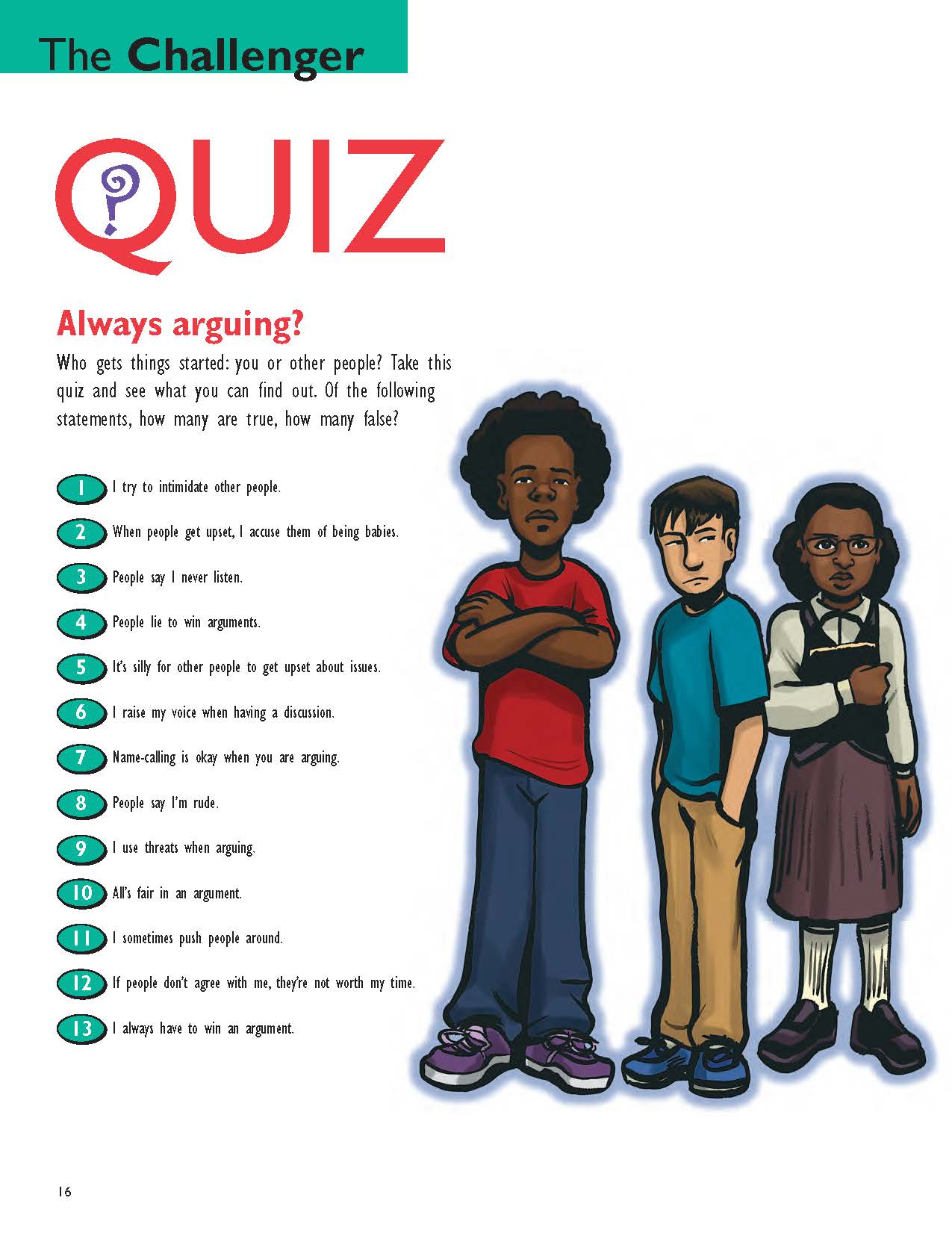 The Challenger

QUIZ

Always arguing?

Who gets things started: you or other people? Take this quiz and see what you can find out. Of the following statements, how many are true, how many false?

1 I try to intimidate other people.

2 When people get upset, I accuse them of being babies.

3 People say I never listen.

4 People lie to win arguments.

5 It's silly for other people to get upset about issues.

6 I raise my voice when having a discussion.

7 Name-calling is okay when you are arguing.

8 People say I'm rude.

9 I use threats when arguing.

10 All's fair in an argument.

11 I sometimes push people around.

12 If people don't agree with me, they're not worth my time.

13 I always have to win an argument.

16